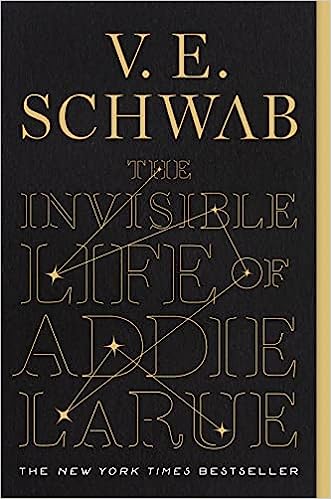 V. E.
SCHWAB

THE
INVISIBLE
LIFE OF
ADDIE
LARUE

THE NEW YORK TIMES BESTSELLER